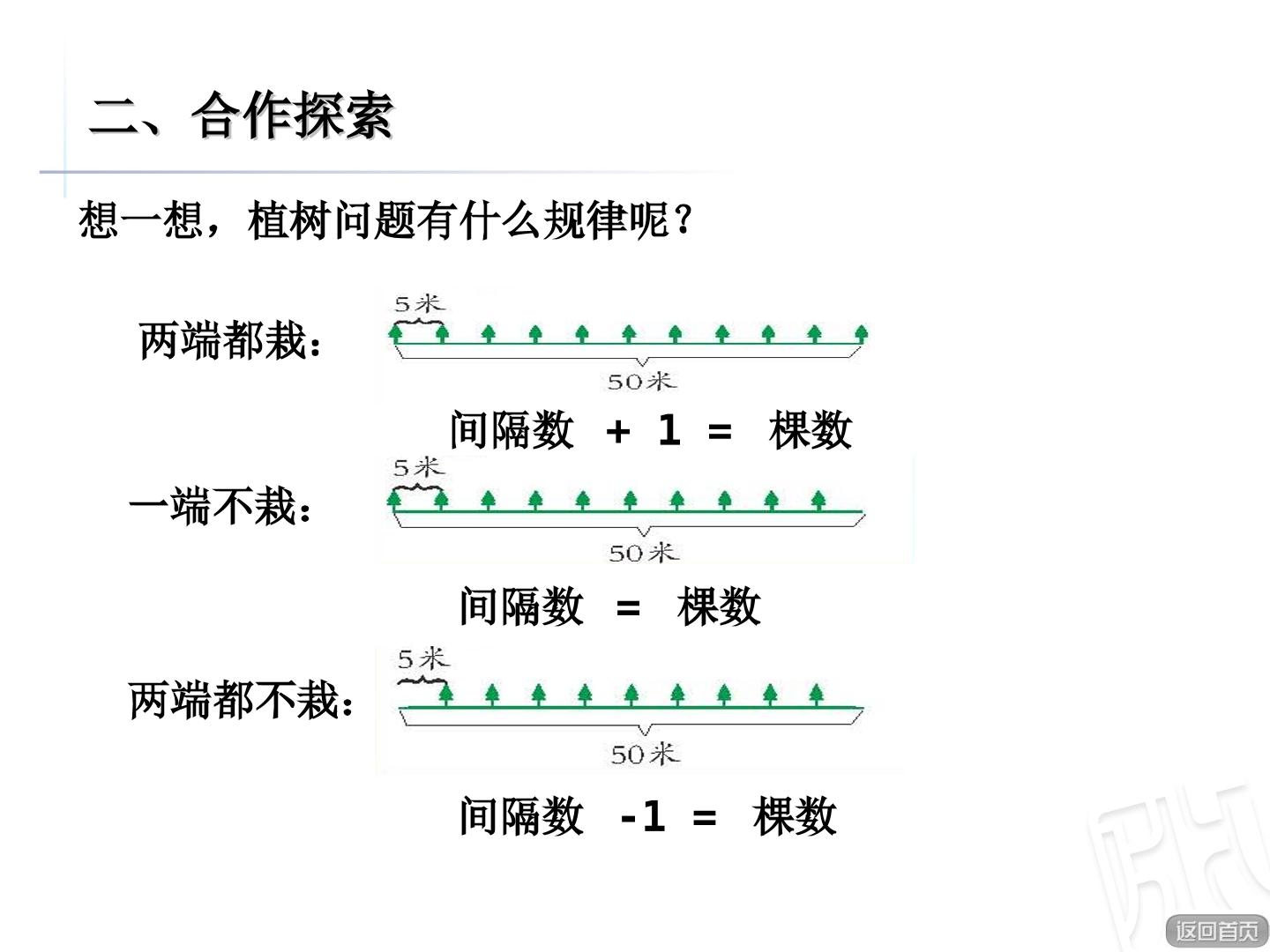 二、合作探索

想一想，植树问题有什么规律呢？

两端都栽：

5米

50米

间隔数 + 1 = 棵数

一端不栽：

5米

50米

间隔数 = 棵数

两端都不栽：

5米

50米

间隔数 -1 = 棵数

返回首页